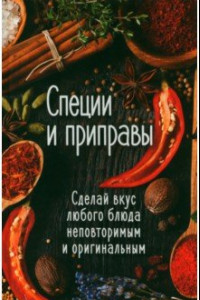 Специи
и приправы

Сделай вкус
любого блюда
неповторимым
и оригинальным